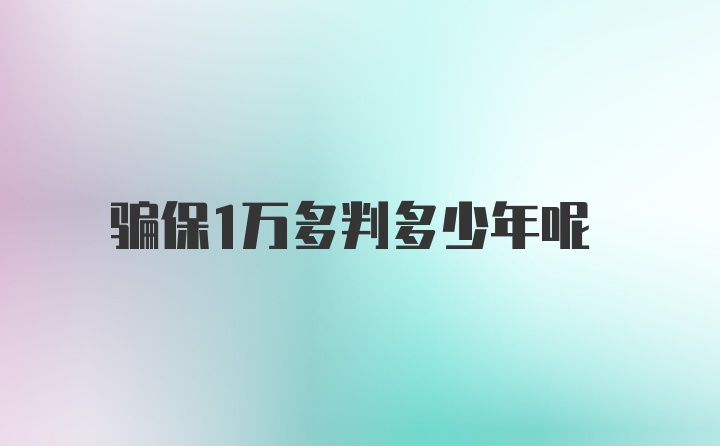 骗保1万多判多少年呢